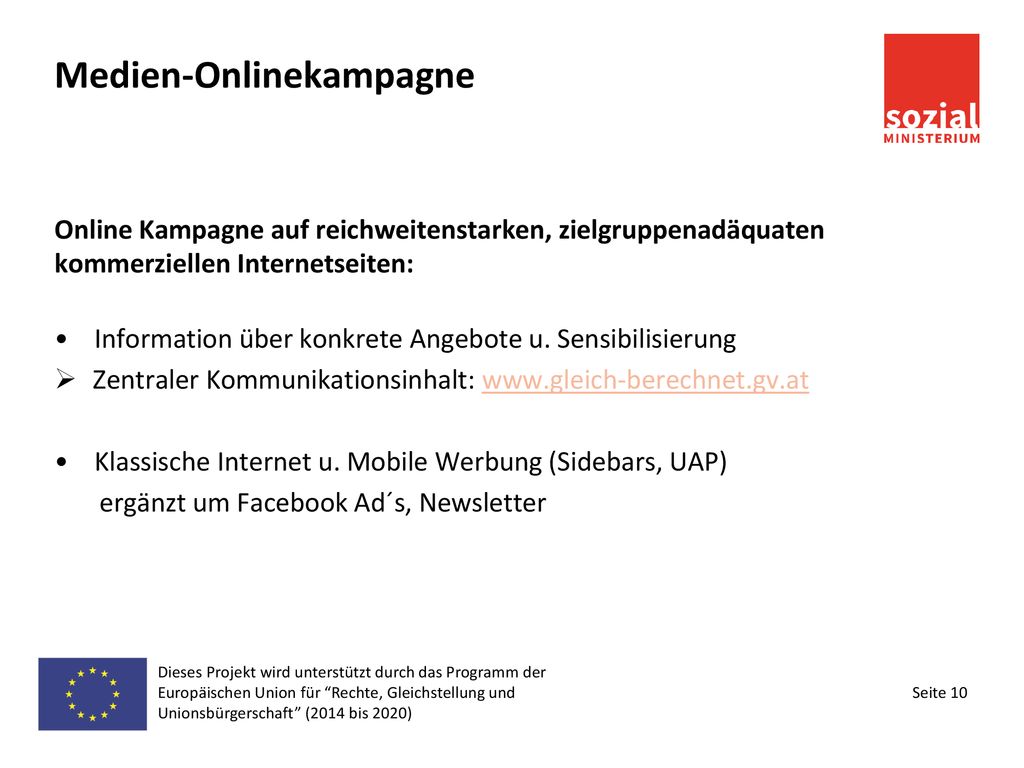 Medien-Onlinekampagne

sozial MINISTERIUM

Online Kampagne auf reichweitenstarken, zielgruppenadäquaten kommerziellen Internetseiten:

• Information über konkrete Angebote u. Sensibilisierung

➢ Zentraler Kommunikationsinhalt: www.gleich-berechnet.gv.at

• Klassische Internet u. Mobile Werbung (Sidebars, UAP) ergänzt um Facebook Ad´s, Newsletter

Dieses Projekt wird unterstützt durch das Programm der Europäischen Union für “Rechte, Gleichstellung und Unionsbürgerschaft” (2014 bis 2020)

Seite 10